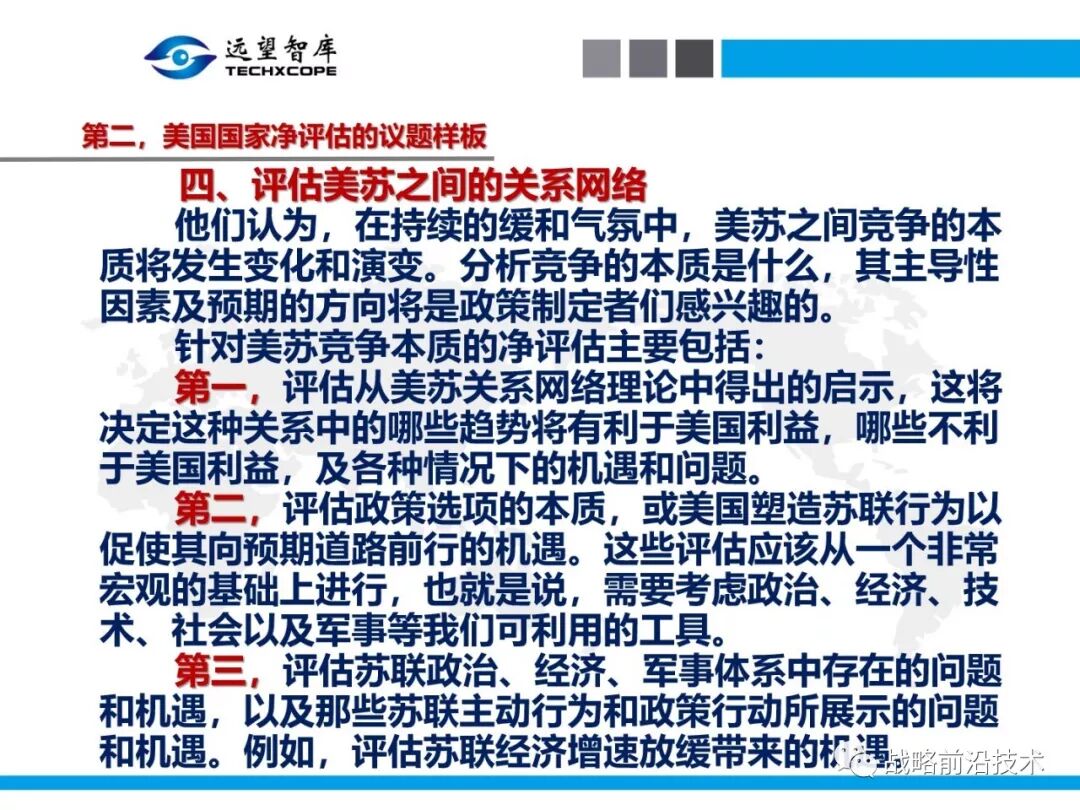 远望智库
TECHXCOPE

第二，美国国家净评估的议题样板

四、评估美苏之间的关系网络

他们认为，在持续的缓和气氛中，美苏之间竞争的本质将发生变化和演变。分析竞争的本质是什么，其主导性因素及预期的方向将是政策制定者们感兴趣的。

针对美苏竞争本质的净评估主要包括：

第一，评估从美苏关系网络理论中得出的启示，这将决定这种关系中的哪些趋势将有利于美国利益，哪些不利于美国利益，及各种情况下的机遇和问题。

第二，评估政策选项的本质，或美国塑造苏联行为以促使其向预期道路前行的机遇。这些评估应该从一个非常宏观的基础上进行，也就是说，需要考虑政治、经济、技术、社会以及军事等我们可利用的工具。

第三，评估苏联政治、经济、军事体系中存在的问题和机遇，以及那些苏联主动行为和政策行动所展示的问题和机遇。例如，评估苏联经济增速放缓带来的机遇

战略前沿技术